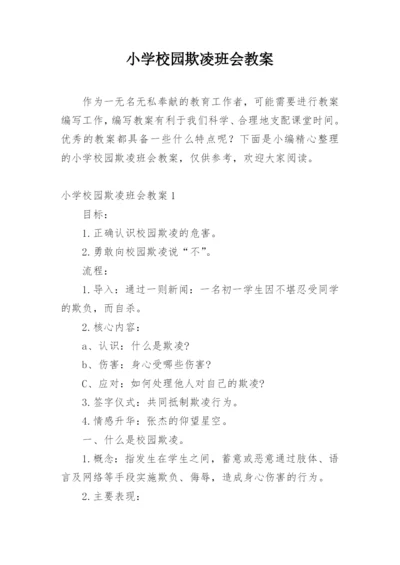 小学校园欺凌班会教案

作为一无名无私奉献的教育工作者，可能需要进行教案编写工作，编写教案有利于我们科学、合理地支配课堂时间。优秀的教案都具备一些什么特点呢？下面是小编精心整理的小学校园欺凌班会教案，仅供参考，欢迎大家阅读。

小学校园欺凌班会教案1

目标：

1.正确认识校园欺凌的危害。

2.勇敢向校园欺凌说“不”。

流程：

1.导入：通过一则新闻：一名初一学生因不堪忍受同学的欺负，而自杀。

2.核心内容：

a、认识：什么是欺凌？

b、伤害：身心受哪些伤害？

C、应对：如何处理他人对自己的欺凌？

3.签字仪式：共同抵制欺凌行为。

4.情感升华：张杰的仰望星空。

一、什么是校园欺凌。

1.概念：指发生在学生之间，蓄意或恶意通过肢体、语言及网络等手段实施欺负、侮辱，造成身心伤害的行为。

2.主要表现：